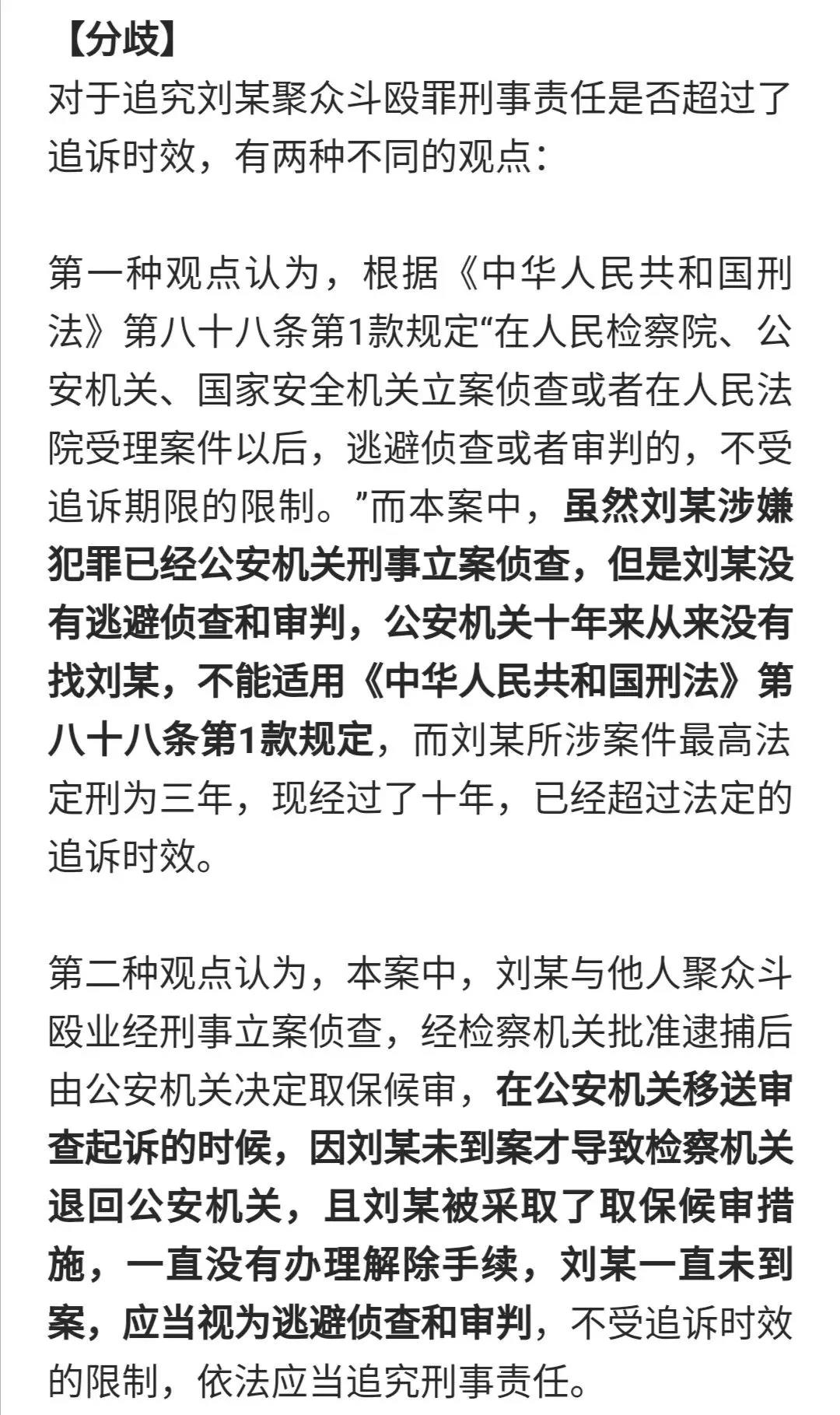 【分歧】
对于追究刘某聚众斗殴罪刑事责任是否超过了追诉时效，有两种不同的观点：

第一种观点认为，根据《中华人民共和国刑法》第八十八条第1款规定“在人民检察院、公安机关、国家安全机关立案侦查或者在人民法院受理案件以后，逃避侦查或者审判的，不受追诉期限的限制。”而本案中，虽然刘某涉嫌犯罪已经公安机关刑事立案侦查，但是刘某没有逃避侦查和审判，公安机关十年来从来没有找刘某，不能适用《中华人民共和国刑法》第八十八条第1款规定，而刘某所涉案件最高法定刑为三年，现经过了十年，已经超过法定的追诉时效。

第二种观点认为，本案中，刘某与他人聚众斗殴业经刑事立案侦查，经检察机关批准逮捕后由公安机关决定取保候审，在公安机关移送审查起诉的时候，因刘某未到案才导致检察机关退回公安机关，且刘某被采取了取保候审措施，一直没有办理解除手续，刘某一直未到案，应当视为逃避侦查和审判，不受追诉时效的限制，依法应当追究刑事责任。